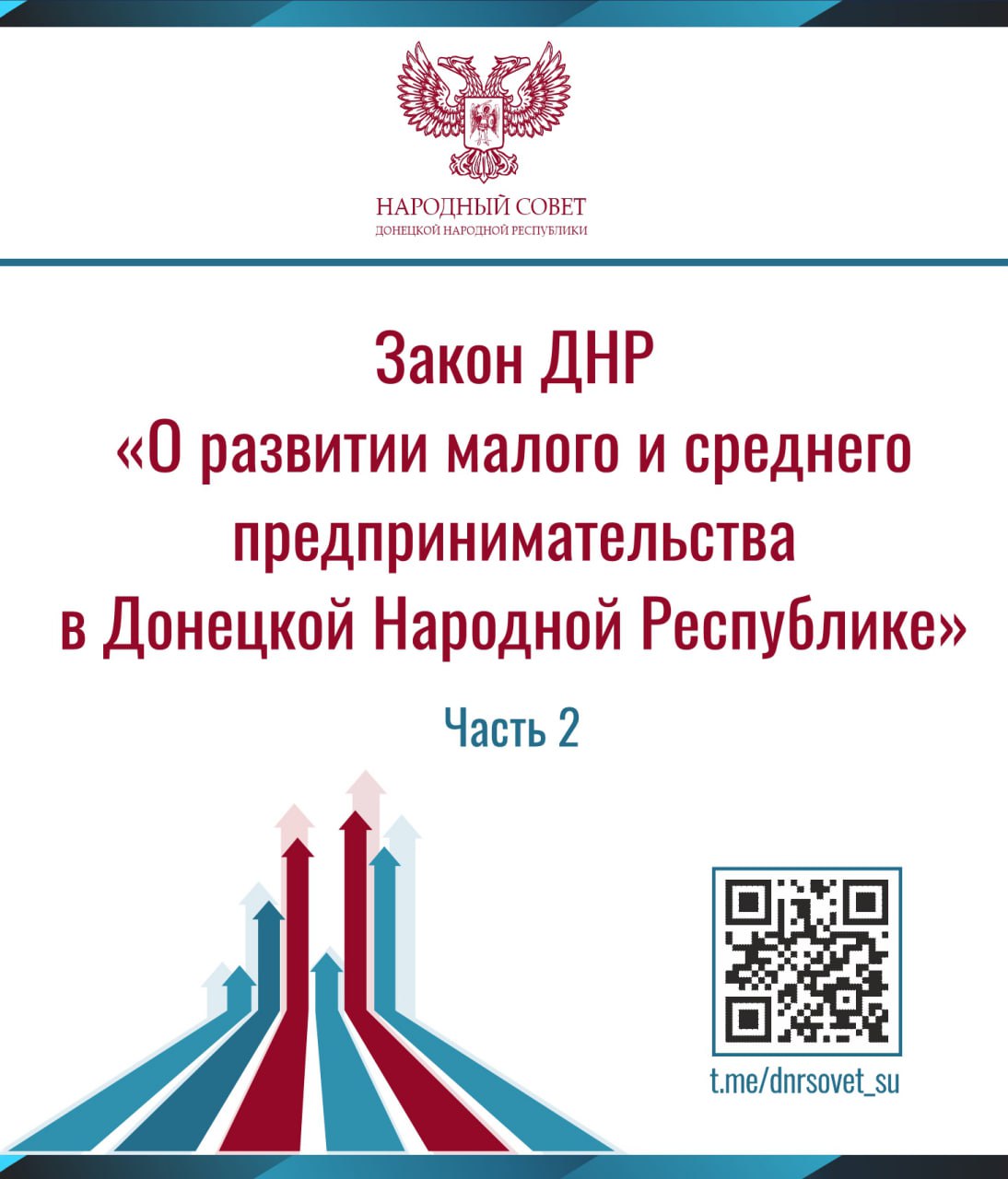 НАРОДНЫЙ СОВЕТ
ДОНЕЦКОЙ НАРОДНОЙ РЕСПУБЛИКИ

Закон ДНР
«О развитии малого и среднего предпринимательства в Донецкой Народной Республике»

Часть 2

t.me/dnrsovet_su